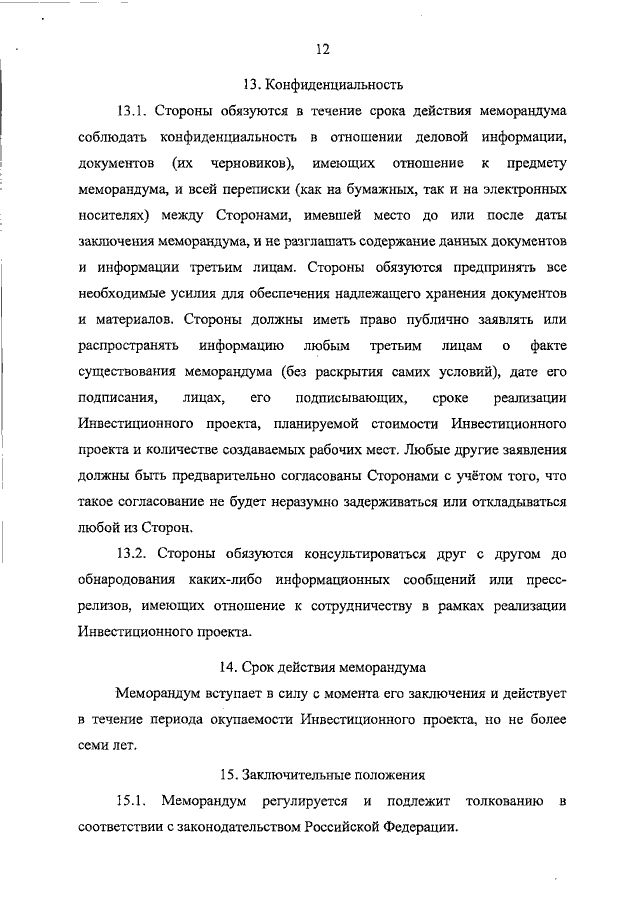 12

13. Конфиденциальность

13.1. Стороны обязуются в течение срока действия меморандума соблюдать конфиденциальность в отношении деловой информации, документов (их черновиков), имеющих отношение к предмету меморандума, и всей переписки (как на бумажных, так и на электронных носителях) между Сторонами, имевшей место до или после даты заключения меморандума, и не разглашать содержание данных документов и информации третьим лицам. Стороны обязуются предпринять все необходимые усилия для обеспечения надлежащего хранения документов и материалов. Стороны должны иметь право публично заявлять или распространять информацию любым третьим лицам о факте существования меморандума (без раскрытия самих условий), дате его подписания, лицах, его подписывающих, сроке реализации Инвестиционного проекта, планируемой стоимости Инвестиционного проекта и количестве создаваемых рабочих мест. Любые другие заявления должны быть предварительно согласованы Сторонами с учётом того, что такое согласование не будет неразумно задерживаться или откладываться любой из Сторон.

13.2. Стороны обязуются консультироваться друг с другом до обнародования каких-либо информационных сообщений или пресс-релизов, имеющих отношение к сотрудничеству в рамках реализации Инвестиционного проекта.

14. Срок действия меморандума

Меморандум вступает в силу с момента его заключения и действует в течение периода окупаемости Инвестиционного проекта, но не более семи лет.

15. Заключительные положения

15.1. Меморандум регулируется и подлежит толкованию в соответствии с законодательством Российской Федерации.